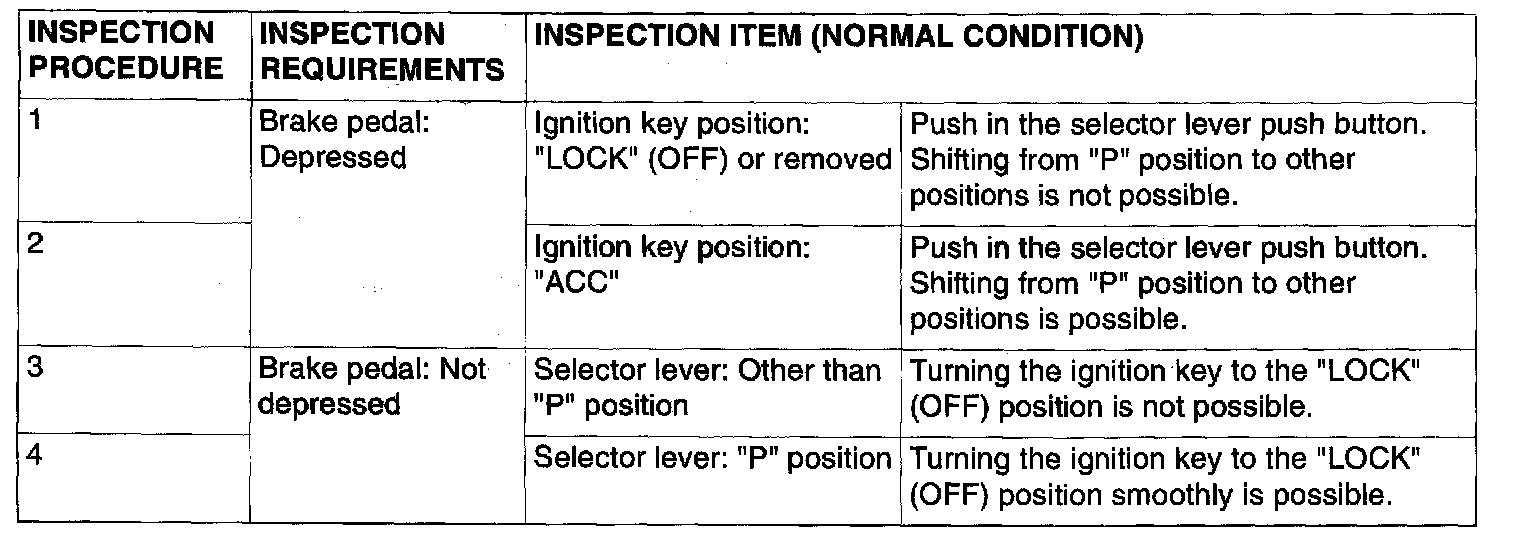 | INSPECTION PROCEDURE | INSPECTION REQUIREMENTS | INSPECTION ITEM (NORMAL CONDITION) | |
|---|---|---|---|
| 1 | Brake pedal: Depressed | Ignition key position: "LOCK" (OFF) or removed | Push in the selector lever push button. Shifting from "P" position to other positions is not possible. |
| 2 | | Ignition key position: "ACC" | Push in the selector lever push button. Shifting from "P" position to other positions is possible. |
| 3 | Brake pedal: Not depressed | Selector lever: Other than "P" position | Turning the ignition key to the "LOCK" (OFF) position is not possible. |
| 4 | | Selector lever: "P" position | Turning the ignition key to the "LOCK" (OFF) position smoothly is possible. |